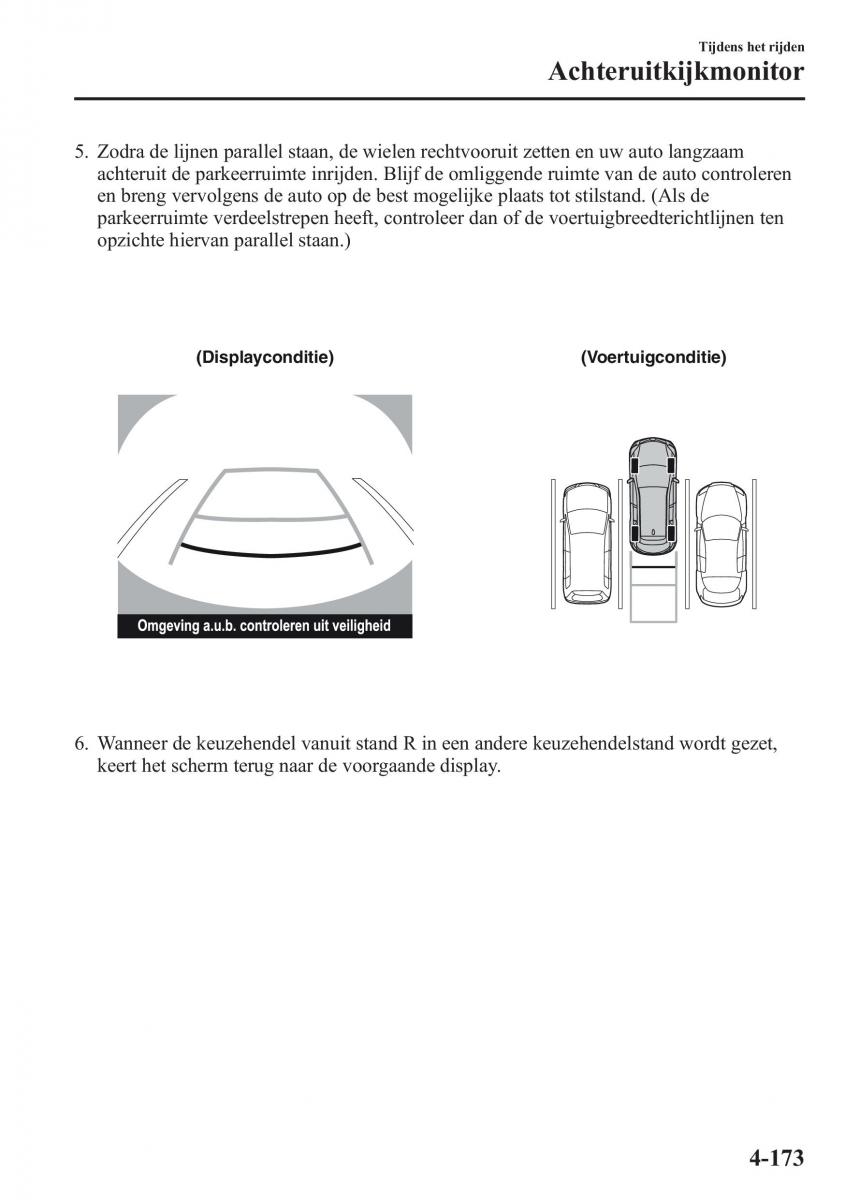 Tijdens het rijden
Achteruitkijkmonitor

5. Zodra de lijnen parallel staan, de wielen rechtvooruit zetten en uw auto langzaam achteruit de parkeerruimte inrijden. Blijf de omliggende ruimte van de auto controleren en breng vervolgens de auto op de best mogelijke plaats tot stilstand. (Als de parkeerruimte verdeelstrepen heeft, controleer dan of de voertuigbreedterichtlijnen ten opzichte hiervan parallel staan.)

(Displayconditie)

Omgeving a.u.b. controleren uit veiligheid

(Voertuigconditie)

6. Wanneer de keuzehendel vanuit stand R in een andere keuzehendelstand wordt gezet, keert het scherm terug naar de voorgaande display.

4-173